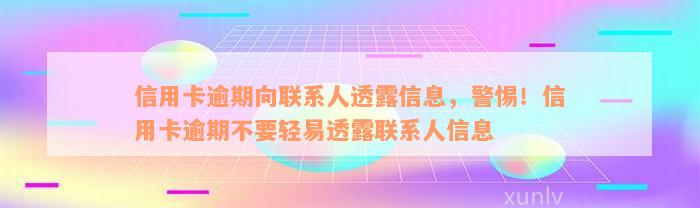 信用卡逾期向联系人透露信息，警惕！信用卡逾期不要轻易透露联系人信息

xunlv